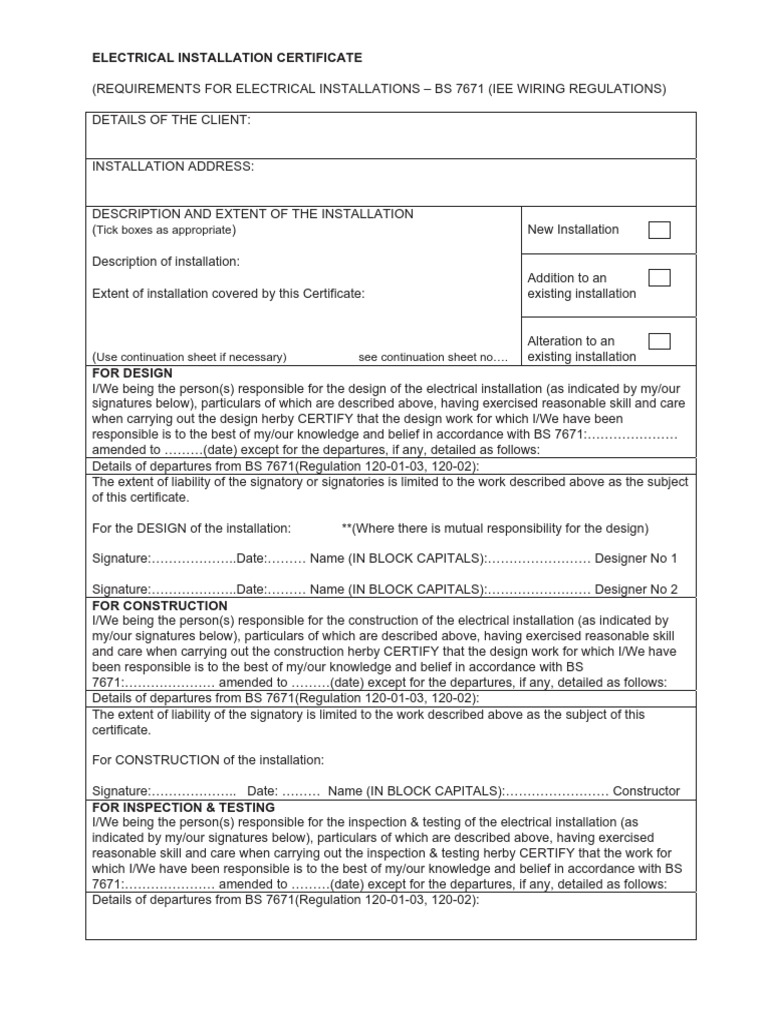 ELECTRICAL INSTALLATION CERTIFICATE

(REQUIREMENTS FOR ELECTRICAL INSTALLATIONS – BS 7671 (IEE WIRING REGULATIONS)

DETAILS OF THE CLIENT:

INSTALLATION ADDRESS:

DESCRIPTION AND EXTENT OF THE INSTALLATION
(Tick boxes as appropriate)

Description of installation:

Extent of installation covered by this Certificate:

(Use continuation sheet if necessary) see continuation sheet no….

New Installation

Addition to an existing installation

Alteration to an existing installation

FOR DESIGN
I/We being the person(s) responsible for the design of the electrical installation (as indicated by my/our signatures below), particulars of which are described above, having exercised reasonable skill and care when carrying out the design herby CERTIFY that the design work for which I/We have been responsible is to the best of my/our knowledge and belief in accordance with BS 7671:………………… amended to ………(date) except for the departures, if any, detailed as follows:

Details of departures from BS 7671(Regulation 120-01-03, 120-02):

The extent of liability of the signatory or signatories is limited to the work described above as the subject of this certificate.

For the DESIGN of the installation: **(Where there is mutual responsibility for the design)

Signature:………………..Date:……… Name (IN BLOCK CAPITALS):…………………… Designer No 1

Signature:………………..Date:……… Name (IN BLOCK CAPITALS):…………………… Designer No 2

FOR CONSTRUCTION
I/We being the person(s) responsible for the construction of the electrical installation (as indicated by my/our signatures below), particulars of which are described above, having exercised reasonable skill and care when carrying out the construction herby CERTIFY that the design work for which I/We have been responsible is to the best of my/our knowledge and belief in accordance with BS 7671:………………… amended to ………(date) except for the departures, if any, detailed as follows:

Details of departures from BS 7671(Regulation 120-01-03, 120-02):

The extent of liability of the signatory is limited to the work described above as the subject of this certificate.

For CONSTRUCTION of the installation:

Signature:……………….. Date: ……… Name (IN BLOCK CAPITALS):…………………… Constructor

FOR INSPECTION & TESTING
I/We being the person(s) responsible for the inspection & testing of the electrical installation (as indicated by my/our signatures below), particulars of which are described above, having exercised reasonable skill and care when carrying out the inspection & testing herby CERTIFY that the work for which I/We have been responsible is to the best of my/our knowledge and belief in accordance with BS 7671:………………… amended to ………(date) except for the departures, if any, detailed as follows:

Details of departures from BS 7671(Regulation 120-01-03, 120-02):